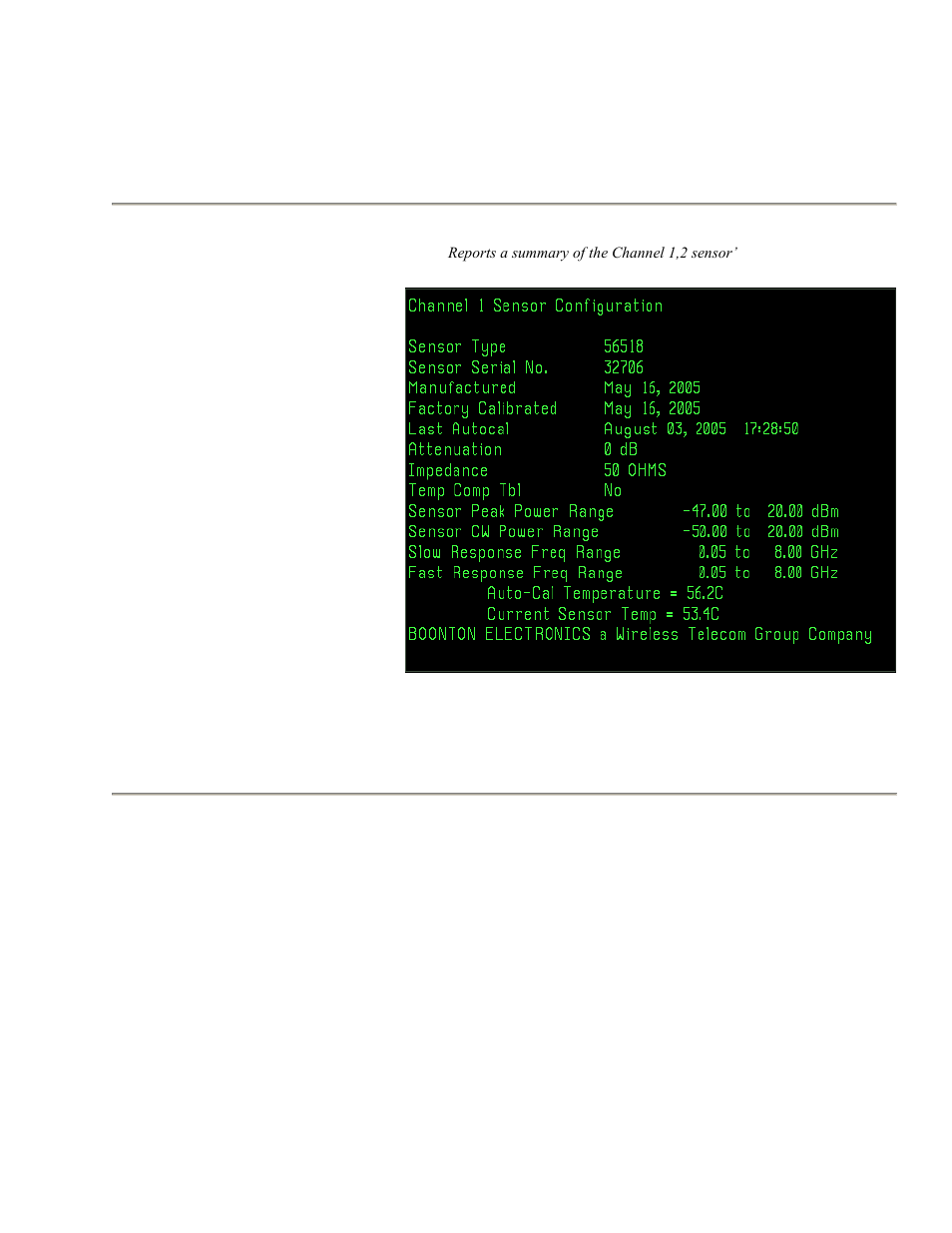 Reports a summary of the Channel 1,2 sensor'

Channel 1 Sensor Configuration

Sensor Type 56518
Sensor Serial No. 32706
Manufactured May 16, 2005
Factory Calibrated May 16, 2005
Last Autocal August 03, 2005 17:28:50
Attenuation 0 dB
Impedance 50 OHMS
Temp Comp Tbl No
Sensor Peak Power Range -47.00 to 20.00 dBm
Sensor CW Power Range -50.00 to 20.00 dBm
Slow Response Freq Range 0.05 to 8.00 GHz
Fast Response Freq Range 0.05 to 8.00 GHz
Auto-Cal Temperature = 56.2C
Current Sensor Temp = 53.4C
BOONTON ELECTRONICS a Wireless Telecom Group Company